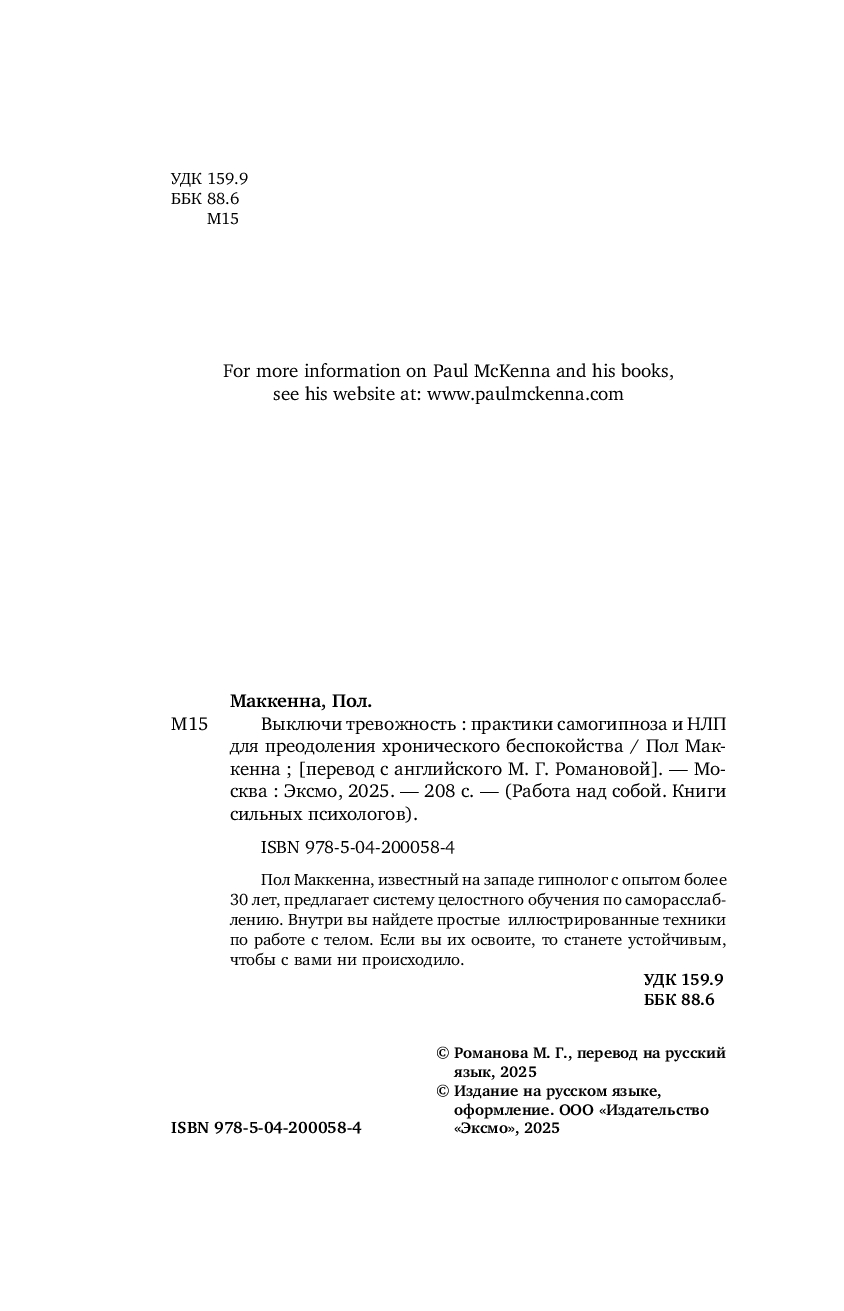 УДК 159.9
ББК 88.6
М15

For more information on Paul McKenna and his books, see his website at: www.paulmckenna.com

Маккенна, Пол.

М15 Выключи тревожность : практики самогипноза и НЛП для преодоления хронического беспокойства / Пол Маккенна ; [перевод с английского М. Г. Романовой]. — Москва : Эксмо, 2025. — 208 с. — (Работа над собой. Книги сильных психологов).

ISBN 978-5-04-200058-4

Пол Маккенна, известный на западе гипнолог с опытом более 30 лет, предлагает систему целостного обучения по саморасслаблению. Внутри вы найдете простые иллюстрированные техники по работе с телом. Если вы их освоите, то станете устойчивым, чтобы с вами ни происходило.

УДК 159.9
ББК 88.6

© Романова М. Г., перевод на русский язык, 2025
© Издание на русском языке, оформление. ООО «Издательство «Эксмо», 2025

ISBN 978-5-04-200058-4